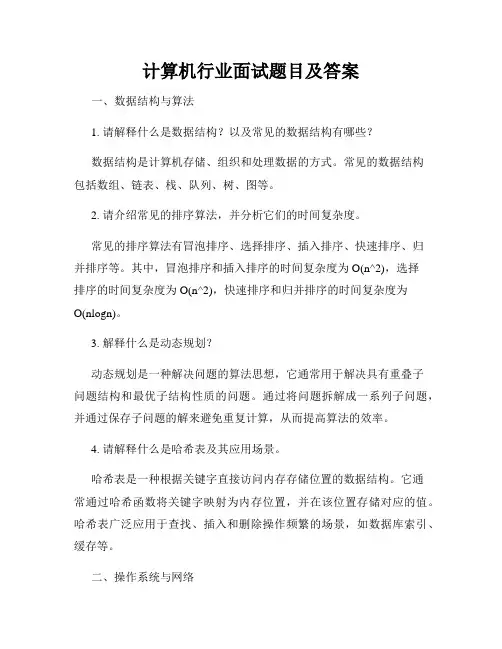 计算机行业面试题目及答案

一、数据结构与算法

1. 请解释什么是数据结构？以及常见的数据结构有哪些？

数据结构是计算机存储、组织和处理数据的方式。常见的数据结构包括数组、链表、栈、队列、树、图等。

2. 请介绍常见的排序算法，并分析它们的时间复杂度。

常见的排序算法有冒泡排序、选择排序、插入排序、快速排序、归并排序等。其中，冒泡排序和插入排序的时间复杂度为 O(n^2)，选择排序的时间复杂度为 O(n^2)，快速排序和归并排序的时间复杂度为 O(nlogn)。

3. 解释什么是动态规划?

动态规划是一种解决问题的算法思想，它通常用于解决具有重叠子问题结构和最优子结构性质的问题。通过将问题拆解成一系列子问题，并通过保存子问题的解来避免重复计算，从而提高算法的效率。

4. 请解释什么是哈希表及其应用场景。

哈希表是一种根据关键字直接访问内存存储位置的数据结构。它通常通过哈希函数将关键字映射为内存位置，并在该位置存储对应的值。哈希表广泛应用于查找、插入和删除操作频繁的场景，如数据库索引、缓存等。

二、操作系统与网络